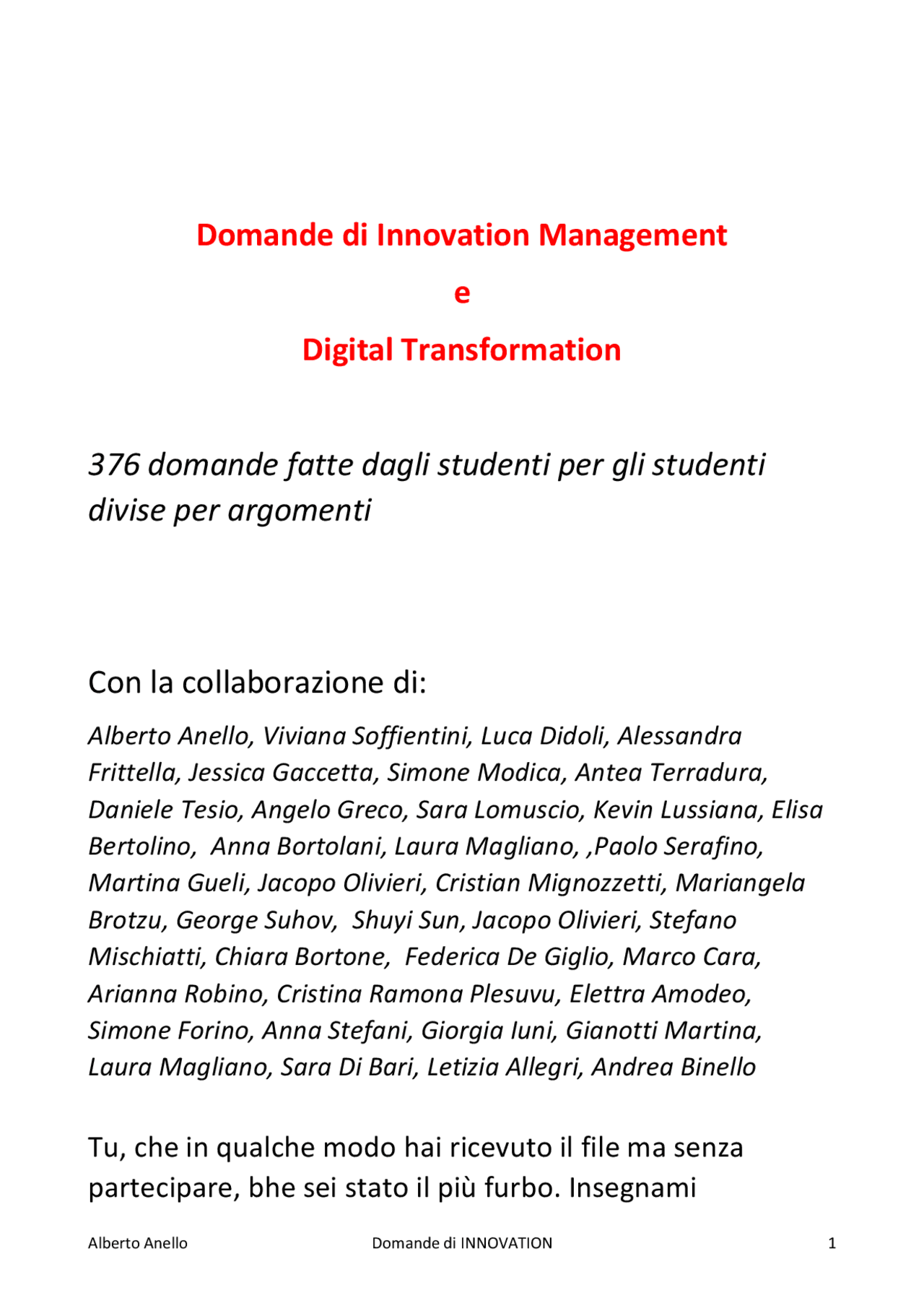 Domande di Innovation Management

e

Digital Transformation

376 domande fatte dagli studenti per gli studenti divise per argomenti

Con la collaborazione di:

Alberto Anello, Viviana Soffientini, Luca Didoli, Alessandra Frittella, Jessica Gaccetta, Simone Modica, Antea Terradura, Daniele Tesio, Angelo Greco, Sara Lomuscio, Kevin Lussiana, Elisa Bertolino, Anna Bortolani, Laura Magliano, ,Paolo Serafino, Martina Gueli, Jacopo Olivieri, Cristian Mignozzetti, Mariangela Brotzu, George Suhov, Shuyi Sun, Jacopo Olivieri, Stefano Mischiatti, Chiara Bortone, Federica De Giglio, Marco Cara, Arianna Robino, Cristina Ramona Plesuvu, Elettra Amodeo, Simone Forino, Anna Stefani, Giorgia Iuni, Gianotti Martina, Laura Magliano, Sara Di Bari, Letizia Allegri, Andrea Binello

Tu, che in qualche modo hai ricevuto il file ma senza partecipare, bhe sei stato il più furbo. Insegnami

Alberto Anello Domande di INNOVATION 1